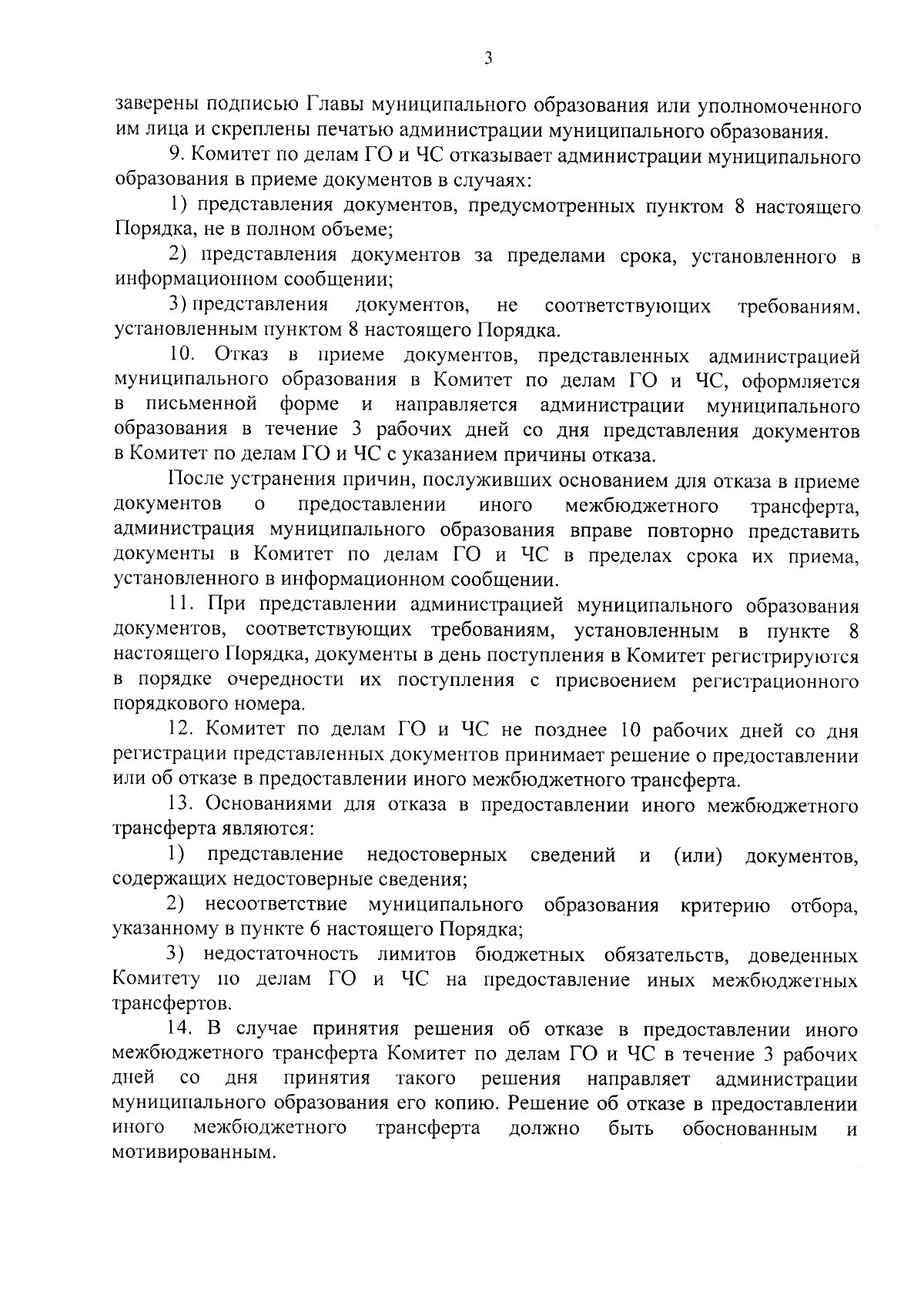 3

заверены подписью Главы муниципального образования или уполномоченного им лица и скреплены печатью администрации муниципального образования.

9. Комитет по делам ГО и ЧС отказывает администрации муниципального образования в приеме документов в случаях:

1) представления документов, предусмотренных пунктом 8 настоящего Порядка, не в полном объеме;

2) представления документов за пределами срока, установленного в информационном сообщении;

3) представления документов, не соответствующих требованиям, установленным пунктом 8 настоящего Порядка.

10. Отказ в приеме документов, представленных администрацией муниципального образования в Комитет по делам ГО и ЧС, оформляется в письменной форме и направляется администрации муниципального образования в течение 3 рабочих дней со дня представления документов в Комитет по делам ГО и ЧС с указанием причины отказа.

После устранения причин, послуживших основанием для отказа в приеме документов о предоставлении иного межбюджетного трансферта, администрация муниципального образования вправе повторно представить документы в Комитет по делам ГО и ЧС в пределах срока их приема, установленного в информационном сообщении.

11. При представлении администрацией муниципального образования документов, соответствующих требованиям, установленным в пункте 8 настоящего Порядка, документы в день поступления в Комитет регистрируются в порядке очередности их поступления с присвоением регистрационного порядкового номера.

12. Комитет по делам ГО и ЧС не позднее 10 рабочих дней со дня регистрации представленных документов принимает решение о предоставлении или об отказе в предоставлении иного межбюджетного трансферта.

13. Основаниями для отказа в предоставлении иного межбюджетного трансферта являются:

1) представление недостоверных сведений и (или) документов, содержащих недостоверные сведения;

2) несоответствие муниципального образования критерию отбора, указанному в пункте 6 настоящего Порядка;

3) недостаточность лимитов бюджетных обязательств, доведенных Комитету по делам ГО и ЧС на предоставление иных межбюджетных трансфертов.

14. В случае принятия решения об отказе в предоставлении иного межбюджетного трансферта Комитет по делам ГО и ЧС в течение 3 рабочих дней со дня принятия такого решения направляет администрации муниципального образования его копию. Решение об отказе в предоставлении иного межбюджетного трансферта должно быть обоснованным и мотивированным.